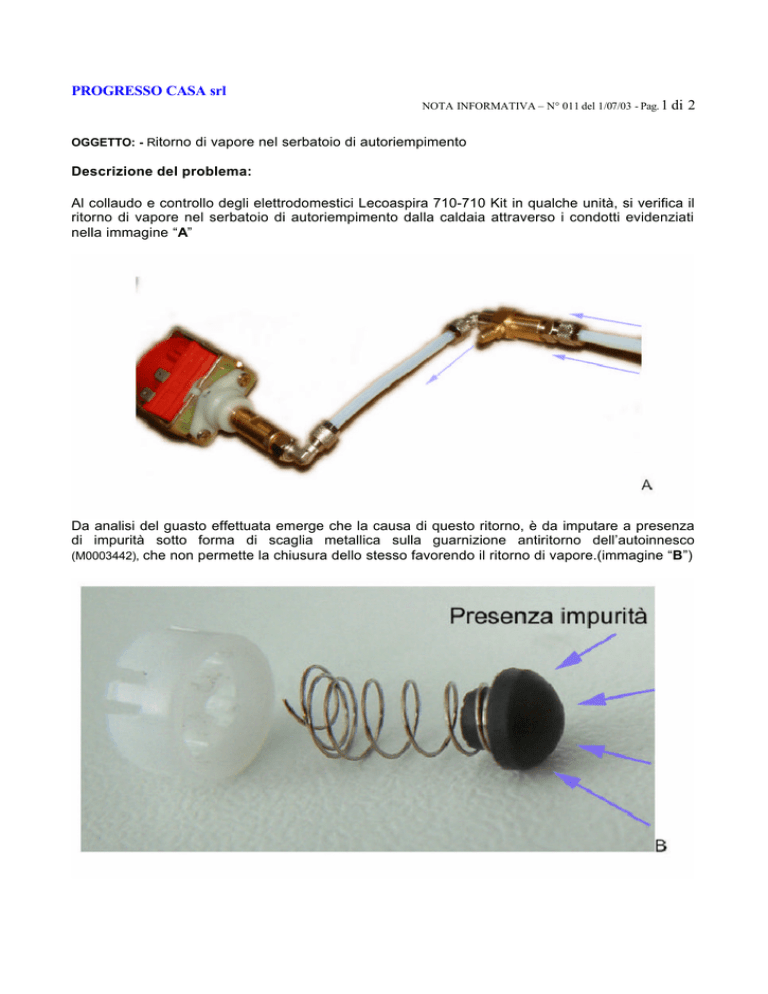 PROGRESSO CASA srl

NOTA INFORMATIVA – N° 011 del 1/07/03 - Pag. 1 di 2

OGGETTO: - Ritorno di vapore nel serbatoio di autoriempimento

Descrizione del problema:

Al collaudo e controllo degli elettrodomestici Lecoaspira 710-710 Kit in qualche unità, si verifica il ritorno di vapore nel serbatoio di autoriempimento dalla caldaia attraverso i condotti evidenziati nella immagine "A"

A

Da analisi del guasto effettuata emerge che la causa di questo ritorno, è da imputare a presenza di impurità sotto forma di scaglia metallica sulla guarnizione antiritorno dell'autoinnesco (M0003442), che non permette la chiusura dello stesso favorendo il ritorno di vapore.(immagine "B")

Presenza impurità

B